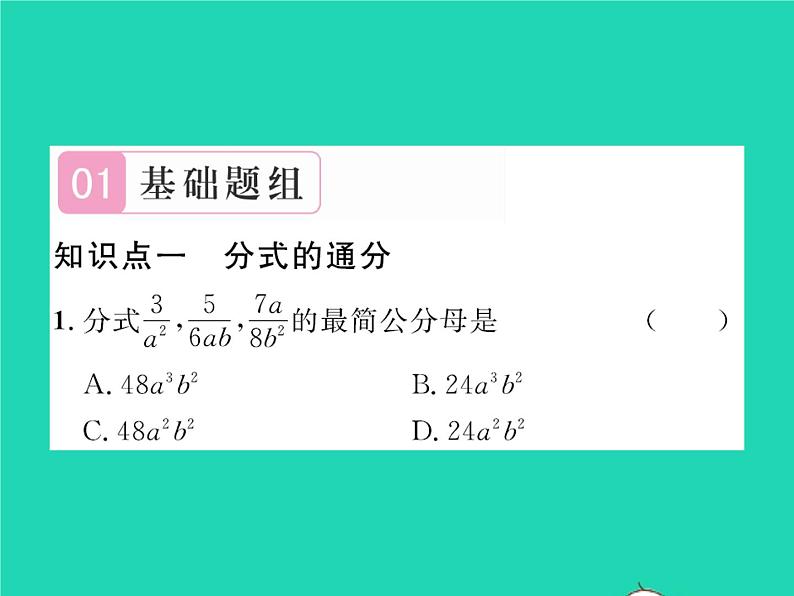 01 基础题组

知识点一　分式的通分

1. 分式$\frac{3}{a^2}$,$\frac{5}{6ab}$,$\frac{7a}{8b^2}$的最简公分母是　（　）

A. $48a^3b^2$

B. $24a^3b^2$

C. $48a^2b^2$

D. $24a^2b^2$